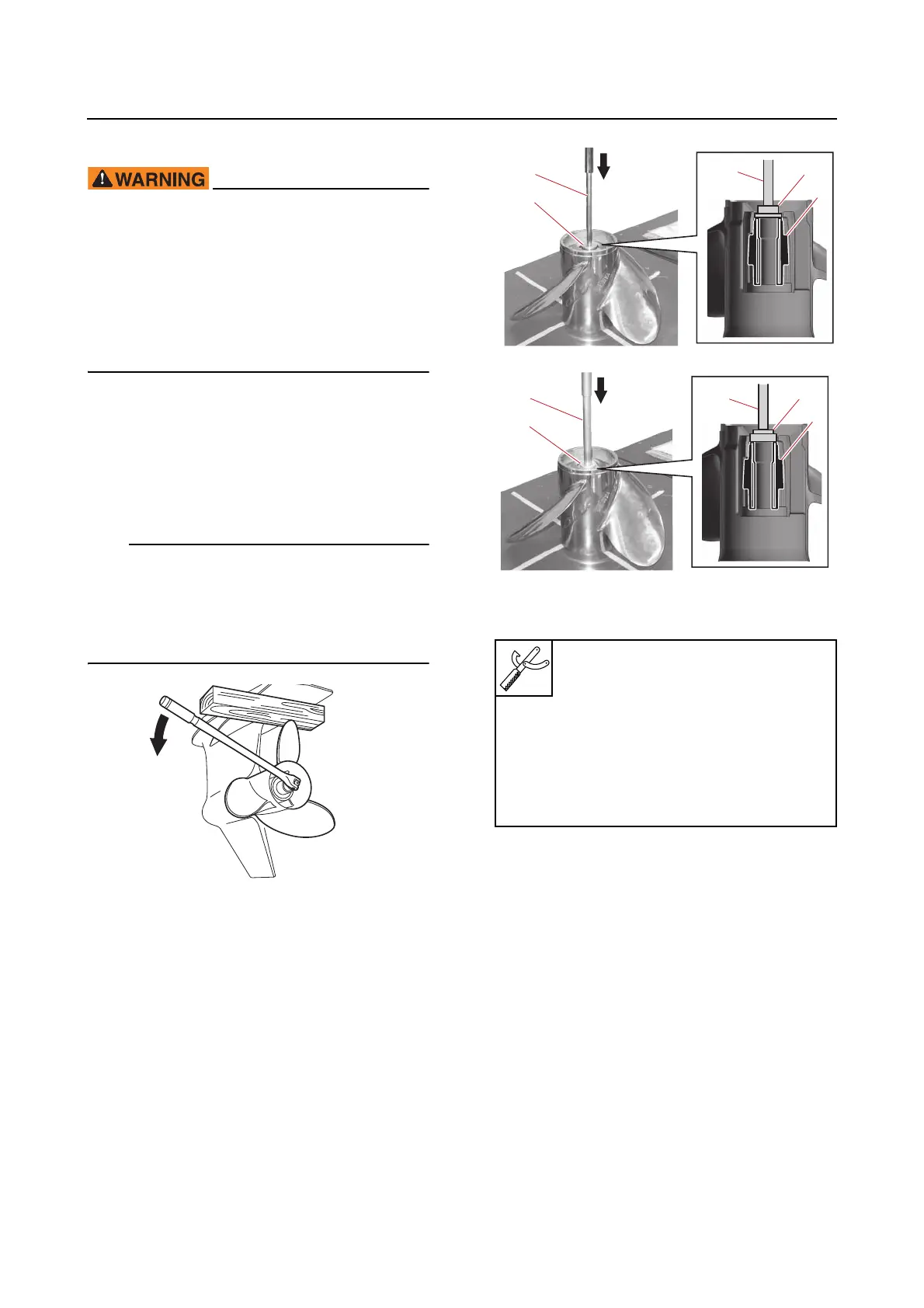 WARNING